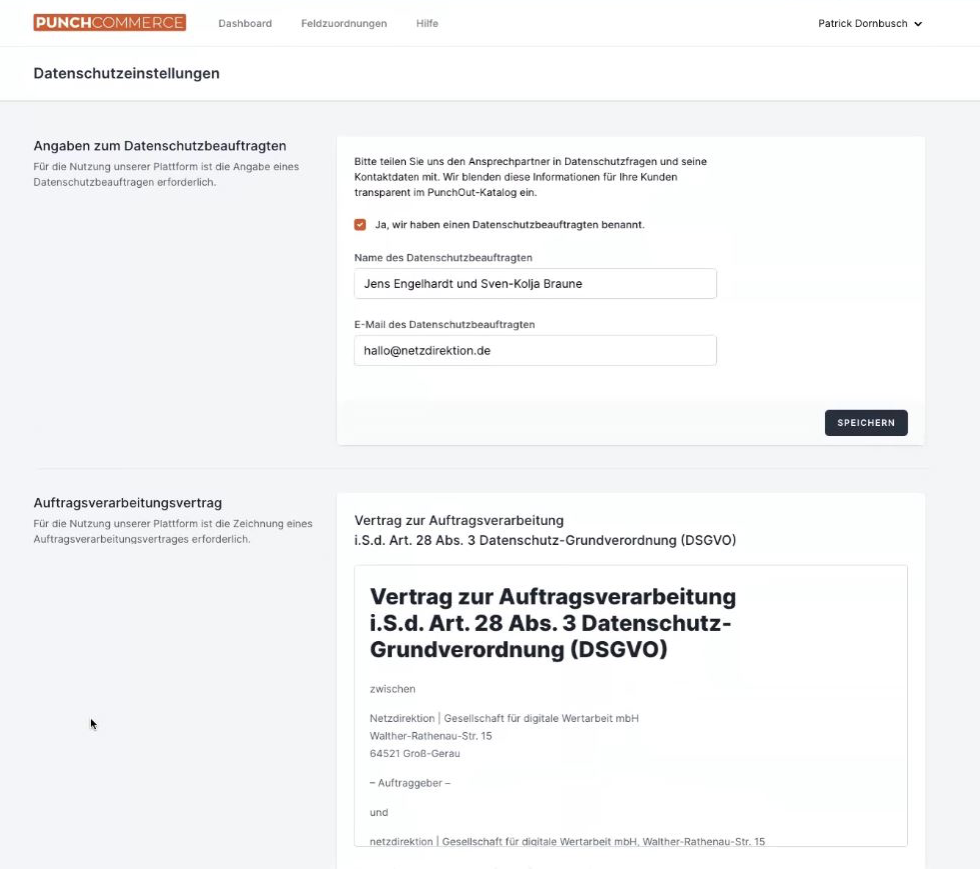 PUNCHCOMMERCE Dashboard Feldzuordnungen Hilfe Patrick Dornbusch

Datenschutzeinstellungen

Angaben zum Datenschutzbeauftragten
Für die Nutzung unserer Plattform ist die Angabe eines Datenschutzbeauftragen erforderlich.

Bitte teilen Sie uns den Ansprechpartner in Datenschutzfragen und seine Kontaktdaten mit. Wir blenden diese Informationen für Ihre Kunden transparent im PunchOut-Katalog ein.

Ja, wir haben einen Datenschutzbeauftragten benannt.

Name des Datenschutzbeauftragten
Jens Engelhardt und Sven-Kolja Braune

E-Mail des Datenschutzbeauftragten
hallo@netzdirektion.de

SPEICHERN

Auftragsverarbeitungsvertrag
Für die Nutzung unserer Plattform ist die Zeichnung eines Auftragsverarbeitungsvertrages erforderlich.

Vertrag zur Auftragsverarbeitung
i.S.d. Art. 28 Abs. 3 Datenschutz-Grundverordnung (DSGVO)

Vertrag zur Auftragsverarbeitung i.S.d. Art. 28 Abs. 3 Datenschutz-Grundverordnung (DSGVO)

zwischen

Netzdirektion | Gesellschaft für digitale Wertarbeit mbH
Walther-Rathenau-Str. 15
64521 Groß-Gerau

– Auftraggeber –

und

netzdirektion | Gesellschaft für digitale Wertarbeit mbH, Walther-Rathenau-Str. 15